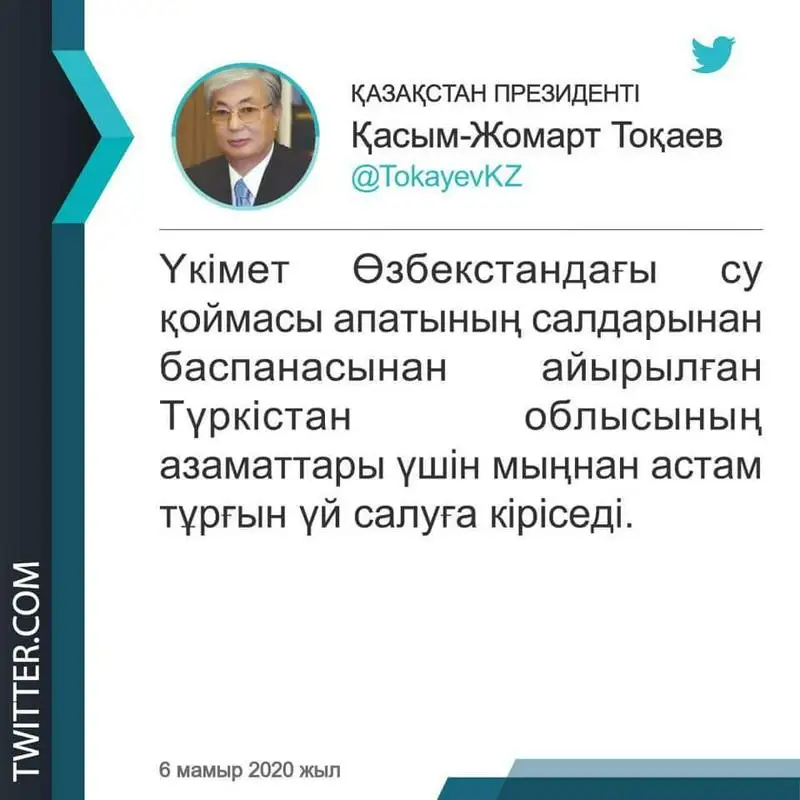 ҚАЗАҚСТАН ПРЕЗИДЕНТІ
Қасым-Жомарт Тоқаев
@TokayevKZ

Үкімет Өзбекстандағы су қоймасы апатының салдарынан баспанасынан айырылған Түркістан облысының азаматтары үшін мыңнан астам тұрғын үй салуға кіріседі.

6 мамыр 2020 жыл

TWITTER.COM